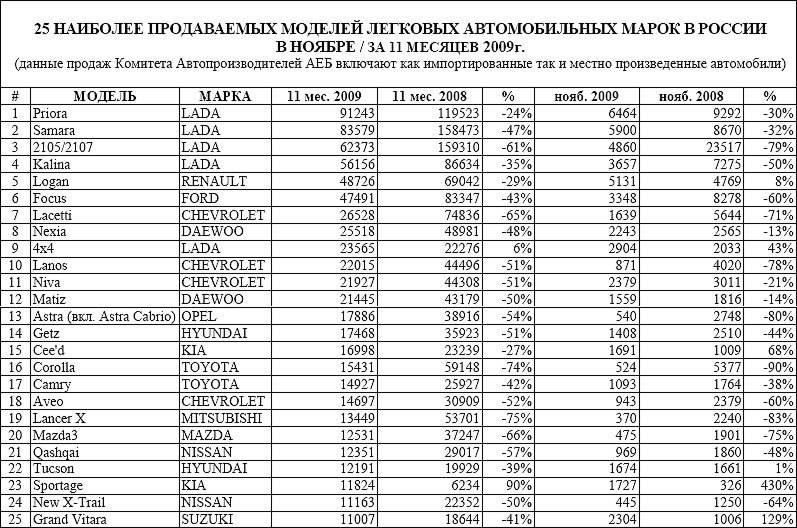 25 НАИБОЛЕЕ ПРОДАВАЕМЫХ МОДЕЛЕЙ ЛЕГКОВЫХ АВТОМОБИЛЬНЫХ МАРОК В РОССИИ В НОЯБРЕ / ЗА 11 МЕСЯЦЕВ 2009г.
(данные продаж Комитета Автопроизводителей АЕБ включают как импортированные так и местно произведенные автомобили)

| # | МОДЕЛЬ | МАРКА | 11 мес. 2009 | 11 мес. 2008 | % | нояб. 2009 | нояб. 2008 | % |
|---|---|---|---|---|---|---|---|---|
| 1 | Priora | LADA | 91243 | 119523 | -24% | 6464 | 9292 | -30% |
| 2 | Samara | LADA | 83579 | 158473 | -47% | 5900 | 8670 | -32% |
| 3 | 2105/2107 | LADA | 62373 | 159310 | -61% | 4860 | 23517 | -79% |
| 4 | Kalina | LADA | 56156 | 86634 | -35% | 3657 | 7275 | -50% |
| 5 | Logan | RENAULT | 48726 | 69042 | -29% | 5131 | 4769 | 8% |
| 6 | Focus | FORD | 47491 | 83347 | -43% | 3348 | 8278 | -60% |
| 7 | Lacetti | CHEVROLET | 26528 | 74836 | -65% | 1639 | 5644 | -71% |
| 8 | Nexia | DAEWOO | 25518 | 48981 | -48% | 2243 | 2565 | -13% |
| 9 | 4x4 | LADA | 23565 | 22276 | 6% | 2904 | 2033 | 43% |
| 10 | Lanos | CHEVROLET | 22015 | 44496 | -51% | 871 | 4020 | -78% |
| 11 | Niva | CHEVROLET | 21927 | 44308 | -51% | 2379 | 3011 | -21% |
| 12 | Matiz | DAEWOO | 21445 | 43179 | -50% | 1559 | 1816 | -14% |
| 13 | Astra (вкл. Astra Cabrio) | OPEL | 17886 | 38916 | -54% | 540 | 2748 | -80% |
| 14 | Getz | HYUNDAI | 17468 | 35923 | -51% | 1408 | 2510 | -44% |
| 15 | Cee'd | KIA | 16998 | 23239 | -27% | 1691 | 1009 | 68% |
| 16 | Corolla | TOYOTA | 15431 | 59148 | -74% | 524 | 5377 | -90% |
| 17 | Camry | TOYOTA | 14927 | 25927 | -42% | 1093 | 1764 | -38% |
| 18 | Aveo | CHEVROLET | 14697 | 30909 | -52% | 943 | 2379 | -60% |
| 19 | Lancer X | MITSUBISHI | 13449 | 53701 | -75% | 370 | 2240 | -83% |
| 20 | Mazda3 | MAZDA | 12531 | 37247 | -66% | 475 | 1901 | -75% |
| 21 | Qashqai | NISSAN | 12351 | 29017 | -57% | 969 | 1860 | -48% |
| 22 | Tucson | HYUNDAI | 12191 | 19929 | -39% | 1674 | 1661 | 1% |
| 23 | Sportage | KIA | 11824 | 6234 | 90% | 1727 | 326 | 430% |
| 24 | New X-Trail | NISSAN | 11163 | 22352 | -50% | 445 | 1250 | -64% |
| 25 | Grand Vitara | SUZUKI | 11007 | 18644 | -41% | 2304 | 1006 | 129% |